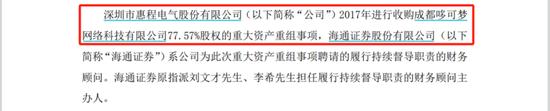 深圳市惠程电气股份有限公司（以下简称“公司”）2017年进行收购成都哆可梦网络科技有限公司77.57%股权的重大资产重组事项，海通证券股份有限公司（以下简称“海通证券”）系公司为此次重大资产重组事项聘请的履行持续督导职责的财务顾问。海通证券原指派刘文才先生、李希先生担任履行持续督导职责的财务顾问主办人。